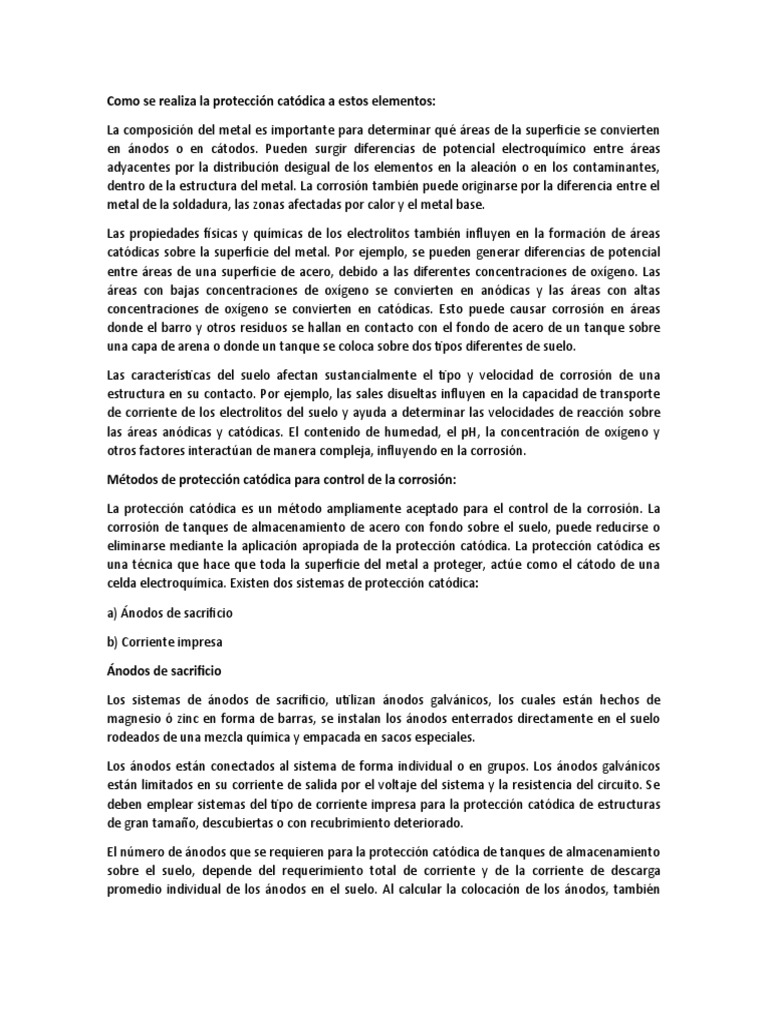 Como se realiza la protección catódica a estos elementos:

La composición del metal es importante para determinar qué áreas de la superficie se convierten en ánodos o en cátodos. Pueden surgir diferencias de potencial electroquímico entre áreas adyacentes por la distribución desigual de los elementos en la aleación o en los contaminantes, dentro de la estructura del metal. La corrosión también puede originarse por la diferencia entre el metal de la soldadura, las zonas afectadas por calor y el metal base.

Las propiedades físicas y químicas de los electrolitos también influyen en la formación de áreas catódicas sobre la superficie del metal. Por ejemplo, se pueden generar diferencias de potencial entre áreas de una superficie de acero, debido a las diferentes concentraciones de oxígeno. Las áreas con bajas concentraciones de oxígeno se convierten en anódicas y las áreas con altas concentraciones de oxígeno se convierten en catódicas. Esto puede causar corrosión en áreas donde el barro y otros residuos se hallan en contacto con el fondo de acero de un tanque sobre una capa de arena o donde un tanque se coloca sobre dos tipos diferentes de suelo.

Las características del suelo afectan sustancialmente el tipo y velocidad de corrosión de una estructura en su contacto. Por ejemplo, las sales disueltas influyen en la capacidad de transporte de corriente de los electrolitos del suelo y ayuda a determinar las velocidades de reacción sobre las áreas anódicas y catódicas. El contenido de humedad, el pH, la concentración de oxígeno y otros factores interactúan de manera compleja, influyendo en la corrosión.

Métodos de protección catódica para control de la corrosión:

La protección catódica es un método ampliamente aceptado para el control de la corrosión. La corrosión de tanques de almacenamiento de acero con fondo sobre el suelo, puede reducirse o eliminarse mediante la aplicación apropiada de la protección catódica. La protección catódica es una técnica que hace que toda la superficie del metal a proteger, actúe como el cátodo de una celda electroquímica. Existen dos sistemas de protección catódica:

a) Ánodos de sacrificio

b) Corriente impresa

Ánodos de sacrificio

Los sistemas de ánodos de sacrificio, utilizan ánodos galvánicos, los cuales están hechos de magnesio ó zinc en forma de barras, se instalan los ánodos enterrados directamente en el suelo rodeados de una mezcla química y empacada en sacos especiales.

Los ánodos están conectados al sistema de forma individual o en grupos. Los ánodos galvánicos están limitados en su corriente de salida por el voltaje del sistema y la resistencia del circuito. Se deben emplear sistemas del tipo de corriente impresa para la protección catódica de estructuras de gran tamaño, descubiertas o con recubrimiento deteriorado.

El número de ánodos que se requieren para la protección catódica de tanques de almacenamiento sobre el suelo, depende del requerimiento total de corriente y de la corriente de descarga promedio individual de los ánodos en el suelo. Al calcular la colocación de los ánodos, también